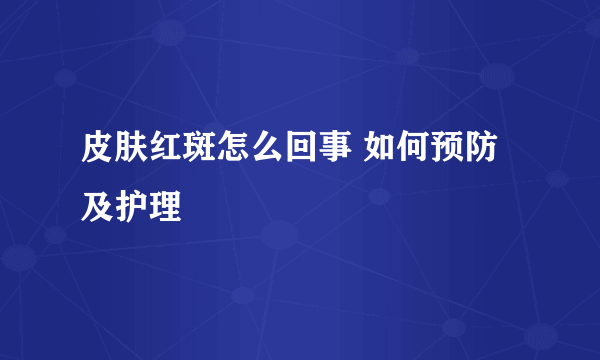 皮肤红斑怎么回事 如何预防及护理